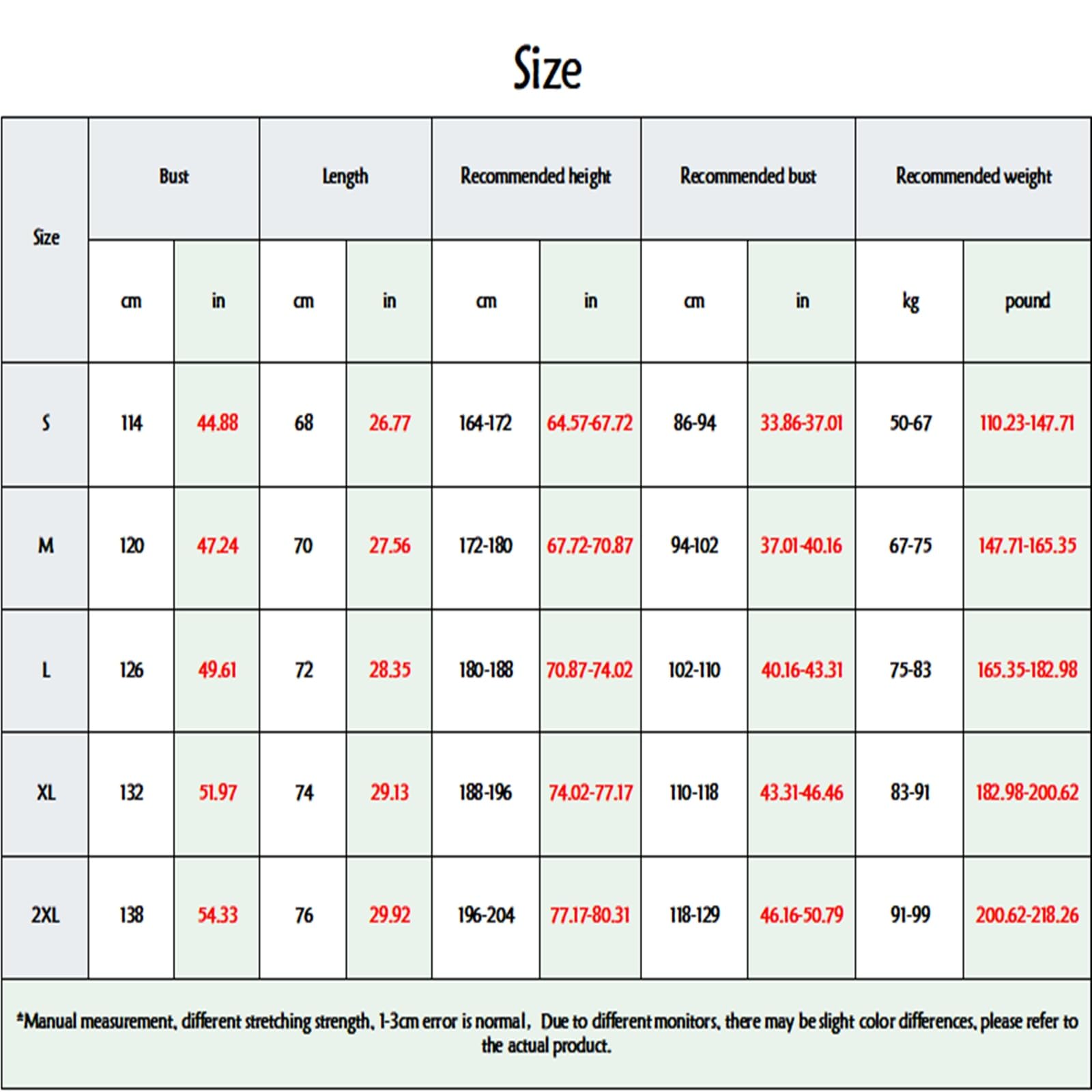 Size

| Size | Bust | | Length | | Recommended height | | Recommended bust | | Recommended weight | |
|---|---|---|---|---|---|---|---|---|---|---|
| | cm | in | cm | in | cm | in | cm | in | kg | pound |
| S | 114 | 44.88 | 68 | 26.77 | 164-172 | 64.57-67.72 | 86-94 | 33.86-37.01 | 50-67 | 110.23-147.71 |
| M | 120 | 47.24 | 70 | 27.56 | 172-180 | 67.72-70.87 | 94-102 | 37.01-40.16 | 67-75 | 147.71-165.35 |
| L | 126 | 49.61 | 72 | 28.35 | 180-188 | 70.87-74.02 | 102-110 | 40.16-43.31 | 75-83 | 165.35-182.98 |
| XL | 132 | 51.97 | 74 | 29.13 | 188-196 | 74.02-77.17 | 110-118 | 43.31-46.46 | 83-91 | 182.98-200.62 |
| 2XL | 138 | 54.33 | 76 | 29.92 | 196-204 | 77.17-80.31 | 118-129 | 46.16-50.79 | 91-99 | 200.62-218.26 |

*Manual measurement, different stretching strength, 1-3cm error is normal, Due to different monitors, there may be slight color differences, please refer to the actual product.